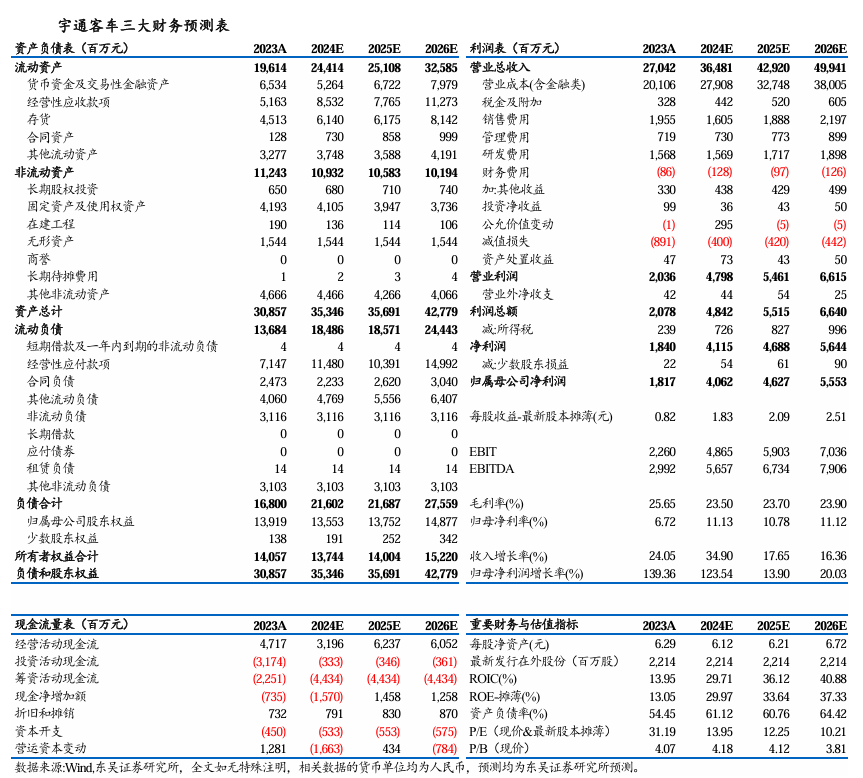 宇通客车三大财务预测表

| 资产负债表（百万元） | 2023A | 2024E | 2025E | 2026E |
|---|---|---|---|---|
| 流动资产 | 19,614 | 24,414 | 25,108 | 32,585 |
| 货币资金及交易性金融资产 | 6,534 | 5,264 | 6,722 | 7,979 |
| 经营性应收款项 | 5,163 | 8,532 | 7,765 | 11,273 |
| 存货 | 4,513 | 6,140 | 6,175 | 8,142 |
| 合同资产 | 128 | 730 | 858 | 999 |
| 其他流动资产 | 3,277 | 3,748 | 3,588 | 4,191 |
| 非流动资产 | 11,243 | 10,932 | 10,583 | 10,194 |
| 长期股权投资 | 650 | 680 | 710 | 740 |
| 固定资产及使用权资产 | 4,193 | 4,105 | 3,947 | 3,736 |
| 在建工程 | 190 | 136 | 114 | 106 |
| 无形资产 | 1,544 | 1,544 | 1,544 | 1,544 |
| 商誉 | 0 | 0 | 0 | 0 |
| 长期待摊费用 | 1 | 2 | 3 | 4 |
| 其他非流动资产 | 4,666 | 4,466 | 4,266 | 4,066 |
| 资产总计 | 30,857 | 35,346 | 35,691 | 42,779 |
| 流动负债 | 13,684 | 18,486 | 18,571 | 24,443 |
| 短期借款及一年内到期的非流动负债 | 4 | 4 | 4 | 4 |
| 经营性应付款项 | 7,147 | 11,480 | 10,391 | 14,992 |
| 合同负债 | 2,473 | 2,233 | 2,620 | 3,040 |
| 其他流动负债 | 4,060 | 4,769 | 5,556 | 6,407 |
| 非流动负债 | 3,116 | 3,116 | 3,116 | 3,116 |
| 长期借款 | 0 | 0 | 0 | 0 |
| 应付债券 | 0 | 0 | 0 | 0 |
| 租赁负债 | 14 | 14 | 14 | 14 |
| 其他非流动负债 | 3,103 | 3,103 | 3,103 | 3,103 |
| 负债合计 | 16,800 | 21,602 | 21,687 | 27,559 |
| 归属母公司股东权益 | 13,919 | 13,553 | 13,752 | 14,877 |
| 少数股东权益 | 138 | 191 | 252 | 342 |
| 所有者权益合计 | 14,057 | 13,744 | 14,004 | 15,220 |
| 负债和股东权益 | 30,857 | 35,346 | 35,691 | 42,779 |

| 利润表（百万元） | 2023A | 2024E | 2025E | 2026E |
|---|---|---|---|---|
| 营业总收入 | 27,042 | 36,481 | 42,920 | 49,941 |
| 营业成本(含金融类) | 20,106 | 27,908 | 32,748 | 38,005 |
| 税金及附加 | 328 | 442 | 520 | 605 |
| 销售费用 | 1,955 | 1,605 | 1,888 | 2,197 |
| 管理费用 | 719 | 730 | 773 | 899 |
| 研发费用 | 1,568 | 1,569 | 1,717 | 1,898 |
| 财务费用 | (86) | (128) | (97) | (126) |
| 加:其他收益 | 330 | 438 | 429 | 499 |
| 投资净收益 | 99 | 36 | 43 | 50 |
| 公允价值变动 | (1) | 295 | (5) | (5) |
| 减值损失 | (891) | (400) | (420) | (442) |
| 资产处置收益 | 47 | 73 | 43 | 50 |
| 营业利润 | 2,036 | 4,798 | 5,461 | 6,615 |
| 营业外净收支 | 42 | 44 | 54 | 25 |
| 利润总额 | 2,078 | 4,842 | 5,515 | 6,640 |
| 减:所得税 | 239 | 726 | 827 | 996 |
| 净利润 | 1,840 | 4,115 | 4,688 | 5,644 |
| 减:少数股东损益 | 22 | 54 | 61 | 90 |
| 归属母公司净利润 | 1,817 | 4,062 | 4,627 | 5,553 |
| 每股收益-最新股本摊薄(元) | 0.82 | 1.83 | 2.09 | 2.51 |
| EBIT | 2,260 | 4,865 | 5,903 | 7,036 |
| EBITDA | 2,992 | 5,657 | 6,734 | 7,906 |
| 毛利率(%) | 25.65 | 23.50 | 23.70 | 23.90 |
| 归母净利率(%) | 6.72 | 11.13 | 10.78 | 11.12 |
| 收入增长率(%) | 24.05 | 34.90 | 17.65 | 16.36 |
| 归母净利润增长率(%) | 139.36 | 123.54 | 13.90 | 20.03 |

| 现金流量表（百万元） | 2023A | 2024E | 2025E | 2026E |
|---|---|---|---|---|
| 经营活动现金流 | 4,717 | 3,196 | 6,237 | 6,052 |
| 投资活动现金流 | (3,174) | (333) | (346) | (361) |
| 筹资活动现金流 | (2,251) | (4,434) | (4,434) | (4,434) |
| 现金净增加额 | (735) | (1,570) | 1,458 | 1,258 |
| 折旧和摊销 | 732 | 791 | 830 | 870 |
| 资本开支 | (450) | (533) | (553) | (575) |
| 营运资本变动 | 1,281 | (1,663) | 434 | (784) |

| 重要财务与估值指标 | 2023A | 2024E | 2025E | 2026E |
|---|---|---|---|---|
| 每股净资产(元) | 6.29 | 6.12 | 6.21 | 6.72 |
| 最新发行在外股份（百万股） | 2,214 | 2,214 | 2,214 | 2,214 |
| ROIC(%) | 13.95 | 29.71 | 36.12 | 40.88 |
| ROE-摊薄(%) | 13.05 | 29.97 | 33.64 | 37.33 |
| 资产负债率(%) | 54.45 | 61.12 | 60.76 | 64.42 |
| P/E（现价&最新股本摊薄） | 31.19 | 13.95 | 12.25 | 10.21 |
| P/B（现价） | 4.07 | 4.18 | 4.12 | 3.81 |

数据来源:Wind,东吴证券研究所，全文如无特殊注明，相关数据的货币单位均为人民币，预测均为东吴证券研究所预测。